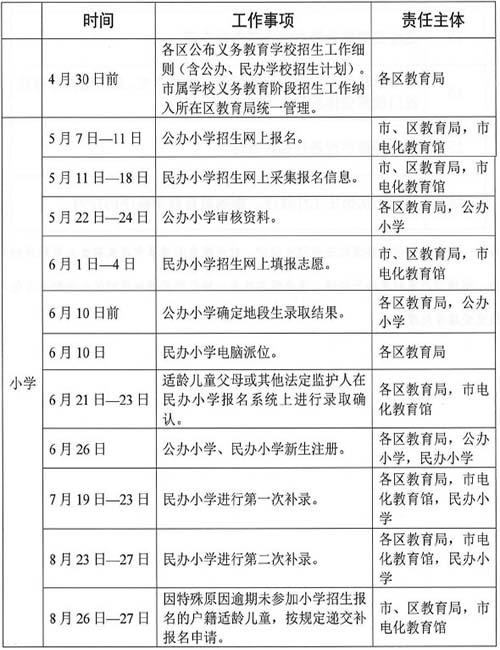 |  | 时间 | 工作事项 | 责任主体 |
|---|---|---|---|
|  | 4月30日前 | 各区公布义务教育学校招生工作细则（含公办、民办学校招生计划）。市属学校义务教育阶段招生工作纳入所在区教育局统一管理。 | 各区教育局 |
| 小学 | 5月7日—11日 | 公办小学招生网上报名。 | 市、区教育局，市电化教育馆 |
| 小学 | 5月11日—18日 | 民办小学招生网上采集报名信息。 | 市、区教育局，市电化教育馆 |
| 小学 | 5月22日—24日 | 公办小学审核资料。 | 各区教育局，公办小学 |
| 小学 | 6月1日—4日 | 民办小学招生网上填报志愿。 | 市、区教育局，市电化教育馆 |
| 小学 | 6月10日前 | 公办小学确定地段生录取结果。 | 各区教育局，公办小学 |
| 小学 | 6月10日 | 民办小学电脑派位。 | 各区教育局 |
| 小学 | 6月21日—23日 | 适龄儿童父母或其他法定监护人在民办小学报名系统上进行录取确认。 | 各区教育局，市电化教育馆 |
| 小学 | 6月26日 | 公办小学、民办小学新生注册。 | 各区教育局，公办小学，民办小学 |
| 小学 | 7月19日—23日 | 民办小学进行第一次补录。 | 各区教育局，市电化教育馆，民办小学 |
| 小学 | 8月23日—27日 | 民办小学进行第二次补录。 | 各区教育局，市电化教育馆，民办小学 |
| 小学 | 8月26日—27日 | 因特殊原因逾期未参加小学招生报名的户籍适龄儿童，按规定递交补报名申请。 | 市、区教育局，市电化教育馆 |